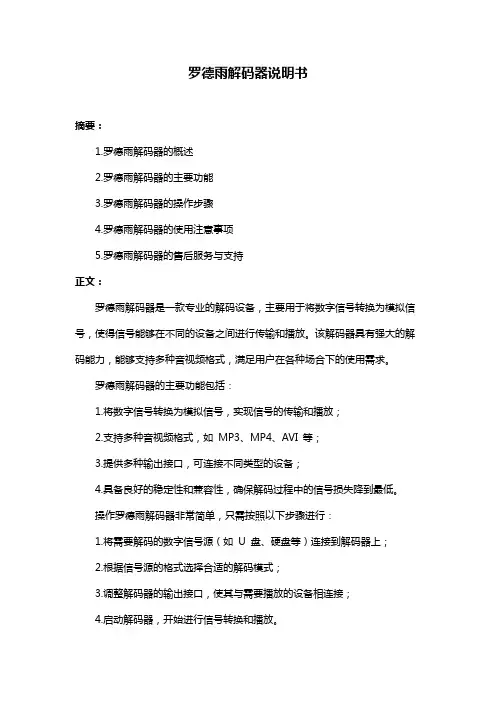 罗德雨解码器说明书

摘要：

1.罗德雨解码器的概述

2.罗德雨解码器的主要功能

3.罗德雨解码器的操作步骤

4.罗德雨解码器的使用注意事项

5.罗德雨解码器的售后服务与支持

正文：

罗德雨解码器是一款专业的解码设备，主要用于将数字信号转换为模拟信号，使得信号能够在不同的设备之间进行传输和播放。该解码器具有强大的解码能力，能够支持多种音视频格式，满足用户在各种场合下的使用需求。

罗德雨解码器的主要功能包括：

1.将数字信号转换为模拟信号，实现信号的传输和播放；

2.支持多种音视频格式，如 MP3、MP4、AVI 等；

3.提供多种输出接口，可连接不同类型的设备；

4.具备良好的稳定性和兼容性，确保解码过程中的信号损失降到最低。

操作罗德雨解码器非常简单，只需按照以下步骤进行：

1.将需要解码的数字信号源（如 U 盘、硬盘等）连接到解码器上；

2.根据信号源的格式选择合适的解码模式；

3.调整解码器的输出接口，使其与需要播放的设备相连接；

4.启动解码器，开始进行信号转换和播放。